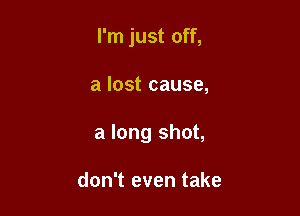 I'm just off,

a lost cause,

a long shot,

don't even take